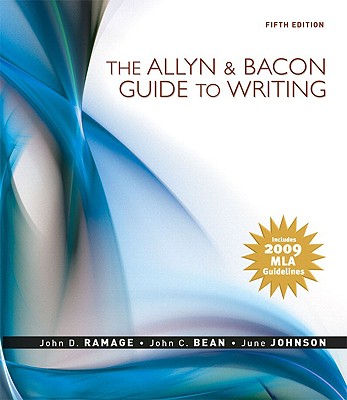 FIFTH EDITION

THE ALLYN & BACON GUIDE TO WRITING

Includes 2009 MLA Guidelines

John D. RAMAGE • John C. BEAN • June JOHNSON